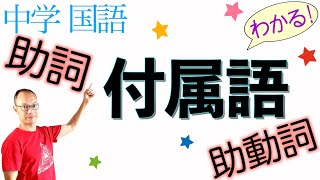 中学 国語

わかる!

助詞

付属語

助動詞